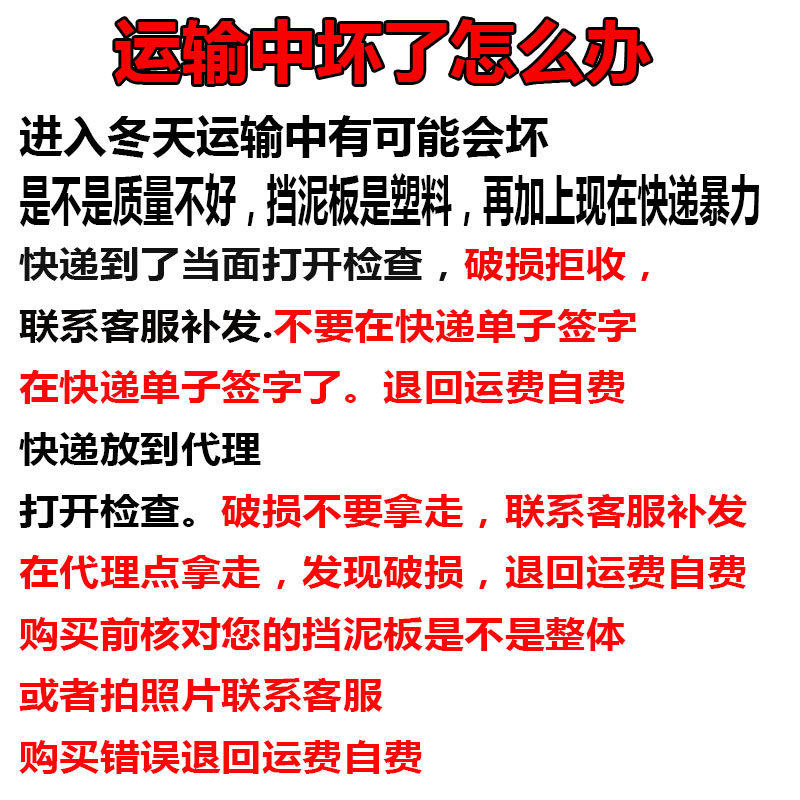 运输中坏了怎么办

进入冬天运输中有可能会坏

是不是质量不好，挡泥板是塑料，再加上现在快递暴力

快递到了当面打开检查，破损拒收，

联系客服补发.不要在快递单子签字

在快递单子签字了。退回运费自费

快递放到代理

打开检查。破损不要拿走，联系客服补发

在代理点拿走，发现破损，退回运费自费

购买前核对您的挡泥板是不是整体

或者拍照片联系客服

购买错误退回运费自费